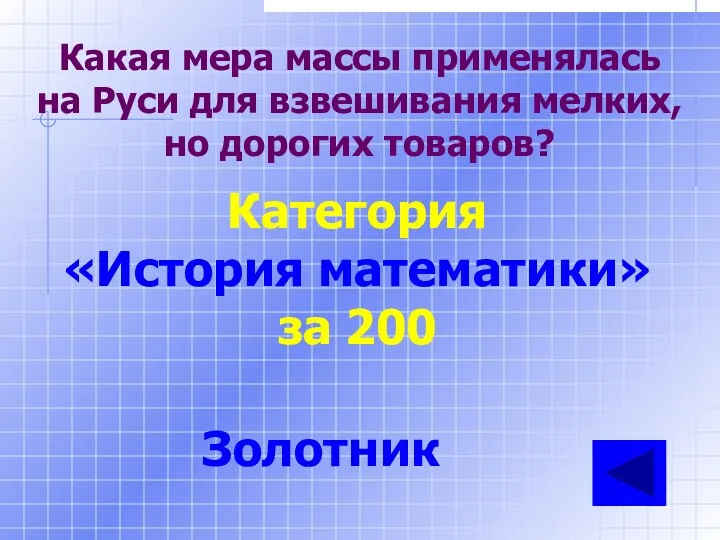 Какая мера массы применялась на Руси для взвешивания мелких, но дорогих товаров?

Категория «История математики» за 200

Золотник